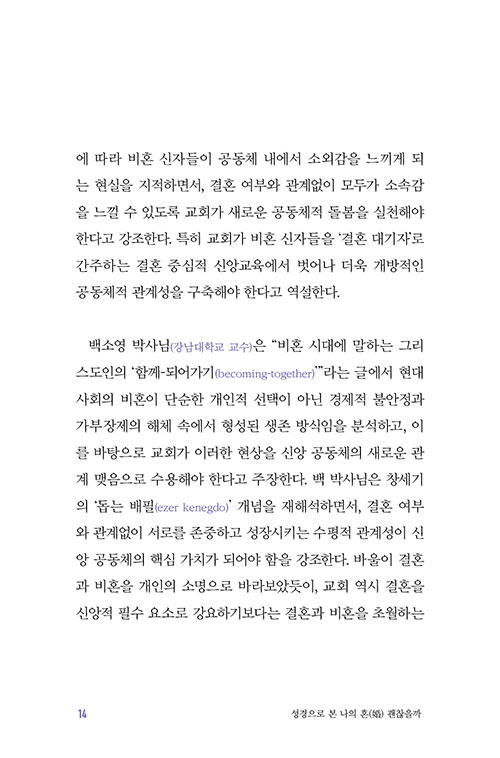 에 따라 비혼 신자들이 공동체 내에서 소외감을 느끼게 되는 현실을 지적하면서, 결혼 여부와 관계없이 모두가 소속감을 느낄 수 있도록 교회가 새로운 공동체적 돌봄을 실천해야 한다고 강조한다. 특히 교회가 비혼 신자들을 '결혼 대기자'로 간주하는 결혼 중심적 신앙교육에서 벗어나 더욱 개방적인 공동체적 관계성을 구축해야 한다고 역설한다.

백소영 박사님(강남대학교 교수)은 "비혼 시대에 말하는 그리스도인의 '함께-되어가기(becoming-together)'"라는 글에서 현대 사회의 비혼이 단순한 개인적 선택이 아닌 경제적 불안정과 가부장제의 해체 속에서 형성된 생존 방식임을 분석하고, 이를 바탕으로 교회가 이러한 현상을 신앙 공동체의 새로운 관계 맺음으로 수용해야 한다고 주장한다. 백 박사님은 창세기의 '돕는 배필(ezer kenegdo)' 개념을 재해석하면서, 결혼 여부와 관계없이 서로를 존중하고 성장시키는 수평적 관계성이 신앙 공동체의 핵심 가치가 되어야 함을 강조한다. 바울이 결혼과 비혼을 개인의 소명으로 바라보았듯이, 교회 역시 결혼을 신앙적 필수 요소로 강요하기보다는 결혼과 비혼을 초월하는

14

성경으로 본 나의 혼(婚) 괜찮을까